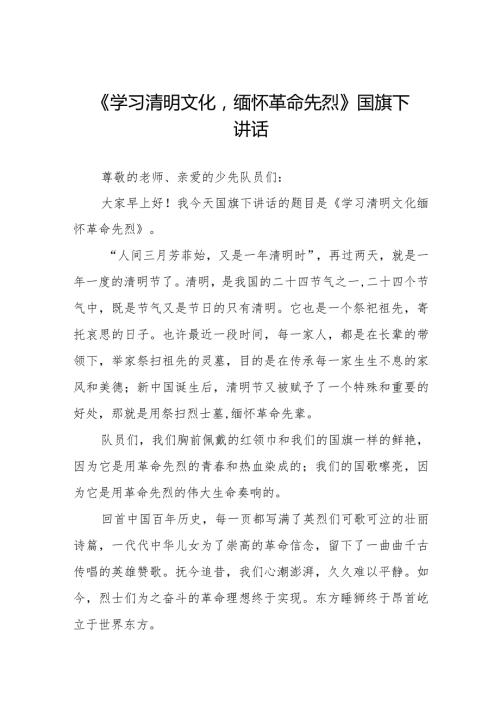 《学习清明文化，缅怀革命先烈》国旗下讲话

尊敬的老师、亲爱的少先队员们：

大家早上好！我今天国旗下讲话的题目是《学习清明文化缅怀革命先烈》。

“人间三月芳菲始，又是一年清明时”，再过两天，就是一年一度的清明节了。清明，是我国的二十四节气之一,二十四个节气中，既是节气又是节日的只有清明。它也是一个祭祀祖先，寄托哀思的日子。也许最近一段时间，每一家人，都是在长辈的带领下，举家祭扫祖先的灵墓，目的是在传承每一家生生不息的家风和美德；新中国诞生后，清明节又被赋予了一个特殊和重要的好处，那就是用祭扫烈士墓,缅怀革命先辈。

队员们，我们胸前佩戴的红领巾和我们的国旗一样的鲜艳，因为它是用革命先烈的青春和热血染成的；我们的国歌嘹亮，因为它是用革命先烈的伟大生命奏响的。

回首中国百年历史，每一页都写满了英烈们可歌可泣的壮丽诗篇，一代代中华儿女为了崇高的革命信念，留下了一曲曲千古传唱的英雄赞歌。抚今追昔，我们心潮澎湃，久久难以平静。如今，烈士们为之奋斗的革命理想终于实现。东方睡狮终于昂首屹立于世界东方。